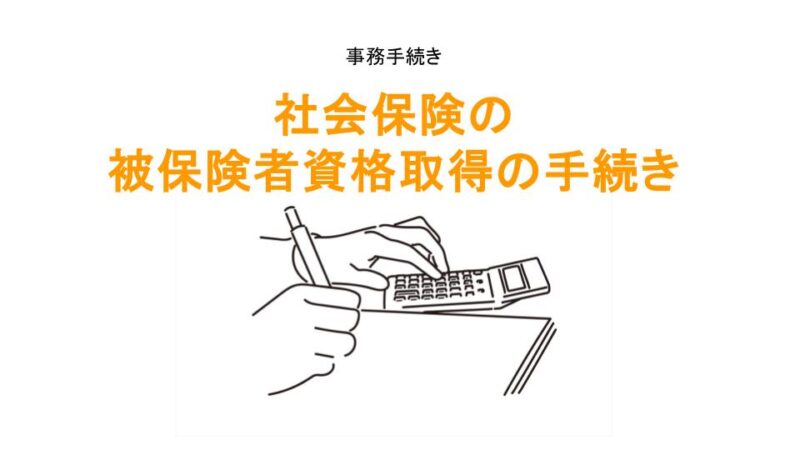 事務手続き

社会保険の
被保険者資格取得の手続き